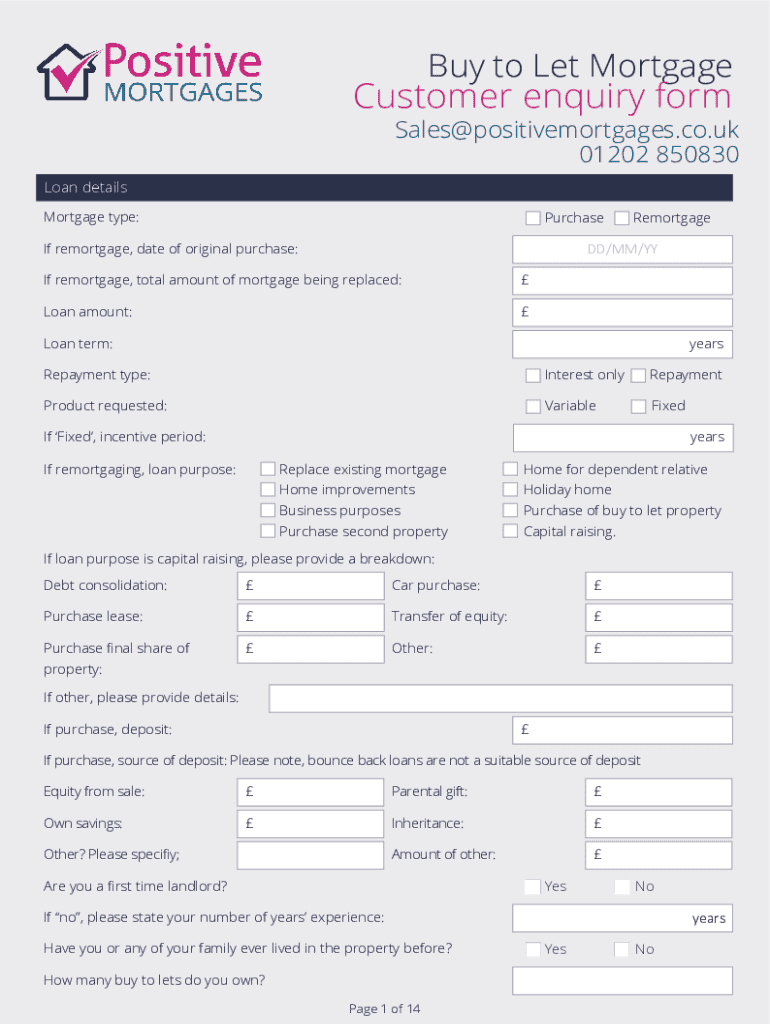 Positive MORTGAGES

Buy to Let Mortgage
Customer enquiry form
Sales@positivemortgages.co.uk
01202 850830

Loan details

Mortgage type: Purchase Remortgage

If remortgage, date of original purchase: DD/MM/YY

If remortgage, total amount of mortgage being replaced: £

Loan amount: £

Loan term: years

Repayment type: Interest only Repayment

Product requested: Variable Fixed

If 'Fixed', incentive period: years

If remortgaging, loan purpose: Replace existing mortgage Home improvements Business purposes Purchase second property Home for dependent relative Holiday home Purchase of buy to let property Capital raising.

If loan purpose is capital raising, please provide a breakdown:

Debt consolidation: £ Car purchase: £

Purchase lease: £ Transfer of equity: £

Purchase final share of property: £ Other: £

If other, please provide details:

If purchase, deposit: £

If purchase, source of deposit: Please note, bounce back loans are not a suitable source of deposit

Equity from sale: £ Parental gift: £

Own savings: £ Inheritance: £

Other? Please specifiy; Amount of other: £

Are you a first time landlord? Yes No

If "no", please state your number of years' experience: years

Have you or any of your family ever lived in the property before? Yes No

How many buy to lets do you own?

Page 1 of 14